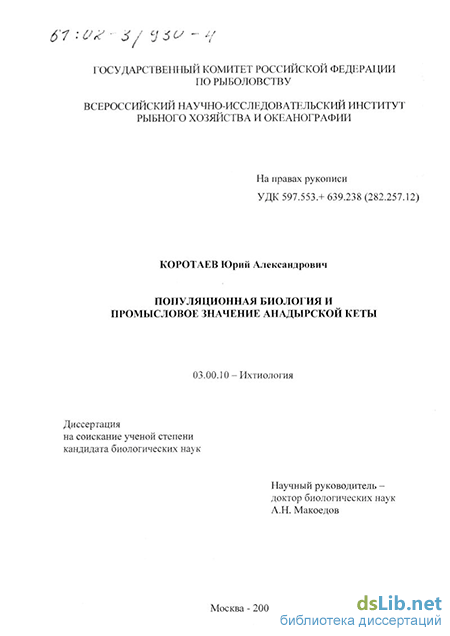 61:02-3/930-4

ГОСУДАРСТВЕННЫЙ КОМИТЕТ РОССИЙСКОЙ ФЕДЕРАЦИИ ПО РЫБОЛОВСТВУ

ВСЕРОССИЙСКИЙ НАУЧНО-ИССЛЕДОВАТЕЛЬСКИЙ ИНСТИТУТ РЫБНОГО ХОЗЯЙСТВА И ОКЕАНОГРАФИИ

На правах рукописи
УДК 597.553.+ 639.238 (282.257.12)

КОРОТАЕВ Юрий Александрович

ПОПУЛЯЦИОННАЯ БИОЛОГИЯ И ПРОМЫСЛОВОЕ ЗНАЧЕНИЕ АНАДЫРСКОЙ КЕТЫ

03.00.10 – Ихтиология

Диссертация
на соискание ученой степени
кандидата биологических наук

Научный руководитель –
доктор биологических наук
А.Н. Макоедов

Москва - 200

dsLib.net
библиотека диссертаций